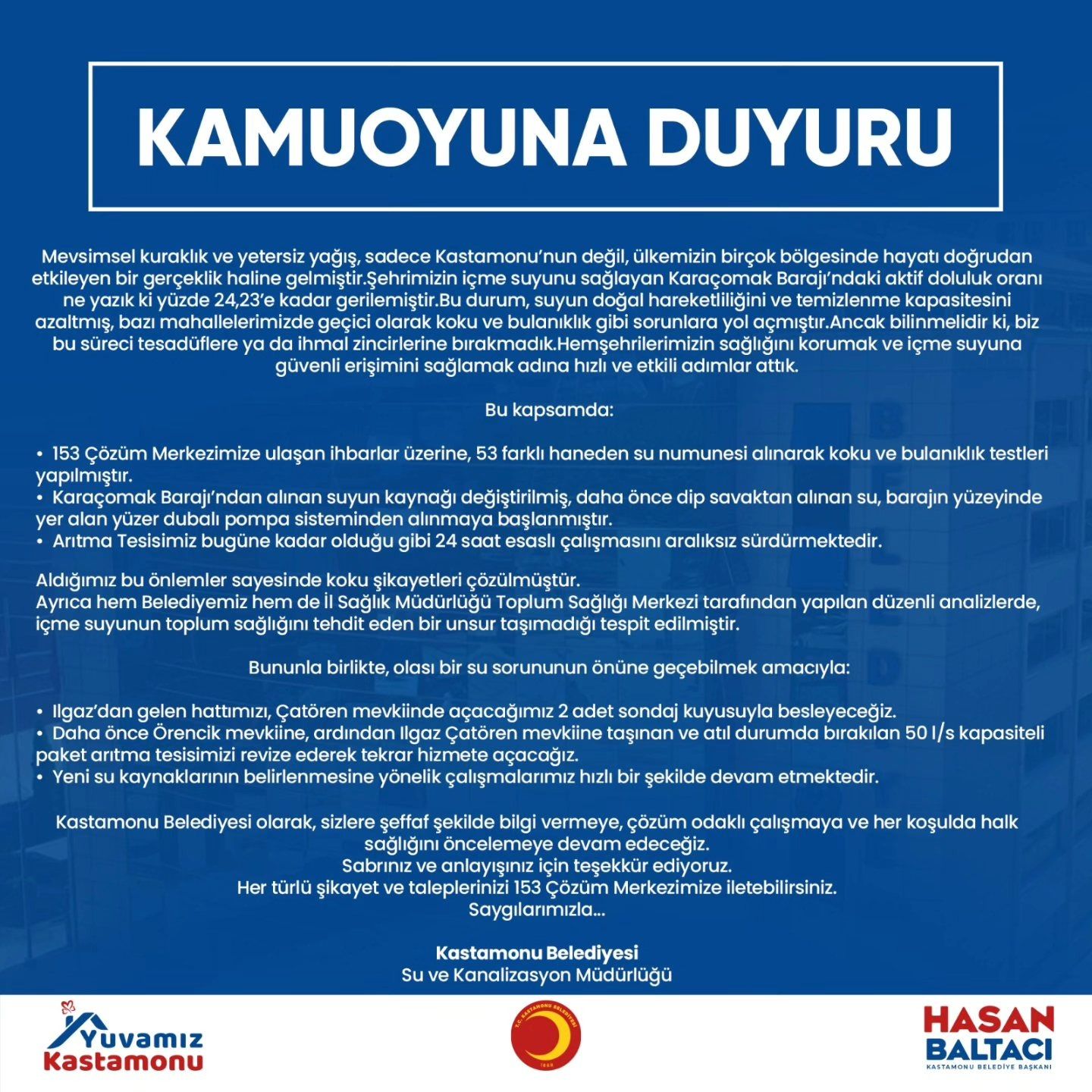 KAMUOYUNA DUYURU

Mevsimsel kuraklık ve yetersiz yağış, sadece Kastamonu'nun değil, ülkemizin birçok bölgesinde hayatı doğrudan etkileyen bir gerçeklik haline gelmiştir.Şehrimizin içme suyunu sağlayan Karaçomak Barajı'ndaki aktif doluluk oranı ne yazık ki yüzde 24,23'e kadar gerilemiştir.Bu durum, suyun doğal hareketliliğini ve temizlenme kapasitesini azaltmış, bazı mahallelerimizde geçici olarak koku ve bulanıklık gibi sorunlara yol açmıştır.Ancak bilinmelidir ki, biz bu süreci tesadüflere ya da ihmal zincirlerine bırakmadık.Hemşehrilerimizin sağlığını korumak ve içme suyuna güvenli erişimini sağlamak adına hızlı ve etkili adımlar attık.

Bu kapsamda:

• 153 Çözüm Merkezimize ulaşan ihbarlar üzerine, 53 farklı haneden su numunesi alınarak koku ve bulanıklık testleri yapılmıştır.
• Karaçomak Barajı'ndan alınan suyun kaynağı değiştirilmiş, daha önce dip savaktan alınan su, barajın yüzeyinde yer alan yüzer dubalı pompa sisteminden alınmaya başlanmıştır.
• Arıtma Tesisimiz bugüne kadar olduğu gibi 24 saat esaslı çalışmasını aralıksız sürdürmektedir.

Aldığımız bu önlemler sayesinde koku şikayetleri çözülmüştür.
Ayrıca hem Belediyemiz hem de İl Sağlık Müdürlüğü Toplum Sağlığı Merkezi tarafından yapılan düzenli analizlerde, içme suyunun toplum sağlığını tehdit eden bir unsur taşımadığı tespit edilmiştir.

Bununla birlikte, olası bir su sorununun önüne geçebilmek amacıyla:

• Ilgaz'dan gelen hattımızı, Çatören mevkiinde açacağımız 2 adet sondaj kuyusuyla besleyeceğiz.
• Daha önce Örencik mevkiine, ardından Ilgaz Çatören mevkiine taşınan ve atıl durumda bırakılan 50 l/s kapasiteli paket arıtma tesisimizi revize ederek tekrar hizmete açacağız.
• Yeni su kaynaklarının belirlenmesine yönelik çalışmalarımız hızlı bir şekilde devam etmektedir.

Kastamonu Belediyesi olarak, sizlere şeffaf şekilde bilgi vermeye, çözüm odaklı çalışmaya ve her koşulda halk sağlığını öncelemeye devam edeceğiz.
Sabrınız ve anlayışınız için teşekkür ediyoruz.
Her türlü şikayet ve taleplerinizi 153 Çözüm Merkezimize iletebilirsiniz.
Saygılarımızla...

Kastamonu Belediyesi
Su ve Kanalizasyon Müdürlüğü

Yuvamız Kastamonu

T.C. KASTAMONU BELEDİYESİ 1868

HASAN BALTACI
KASTAMONU BELEDİYE BAŞKANI